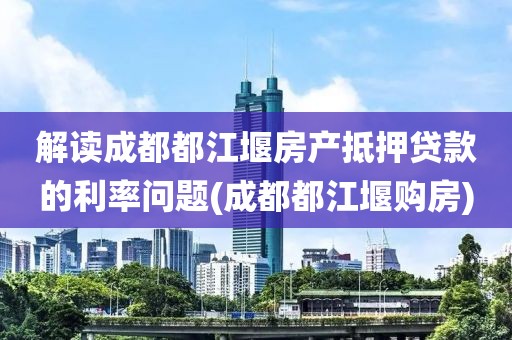 解读成都都江堰房产抵押贷款的利率问题(成都都江堰购房)